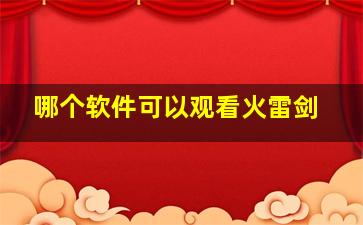 哪个软件可以观看火雷剑